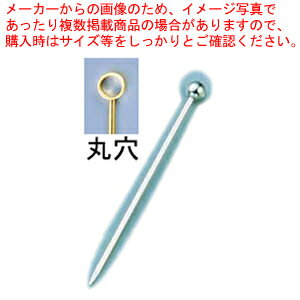 メーカーからの画像のため、イメージ写真であったり複数掲載商品の場合がありますので、購入時はサイズ等をしっかりとご確認ください。

丸穴